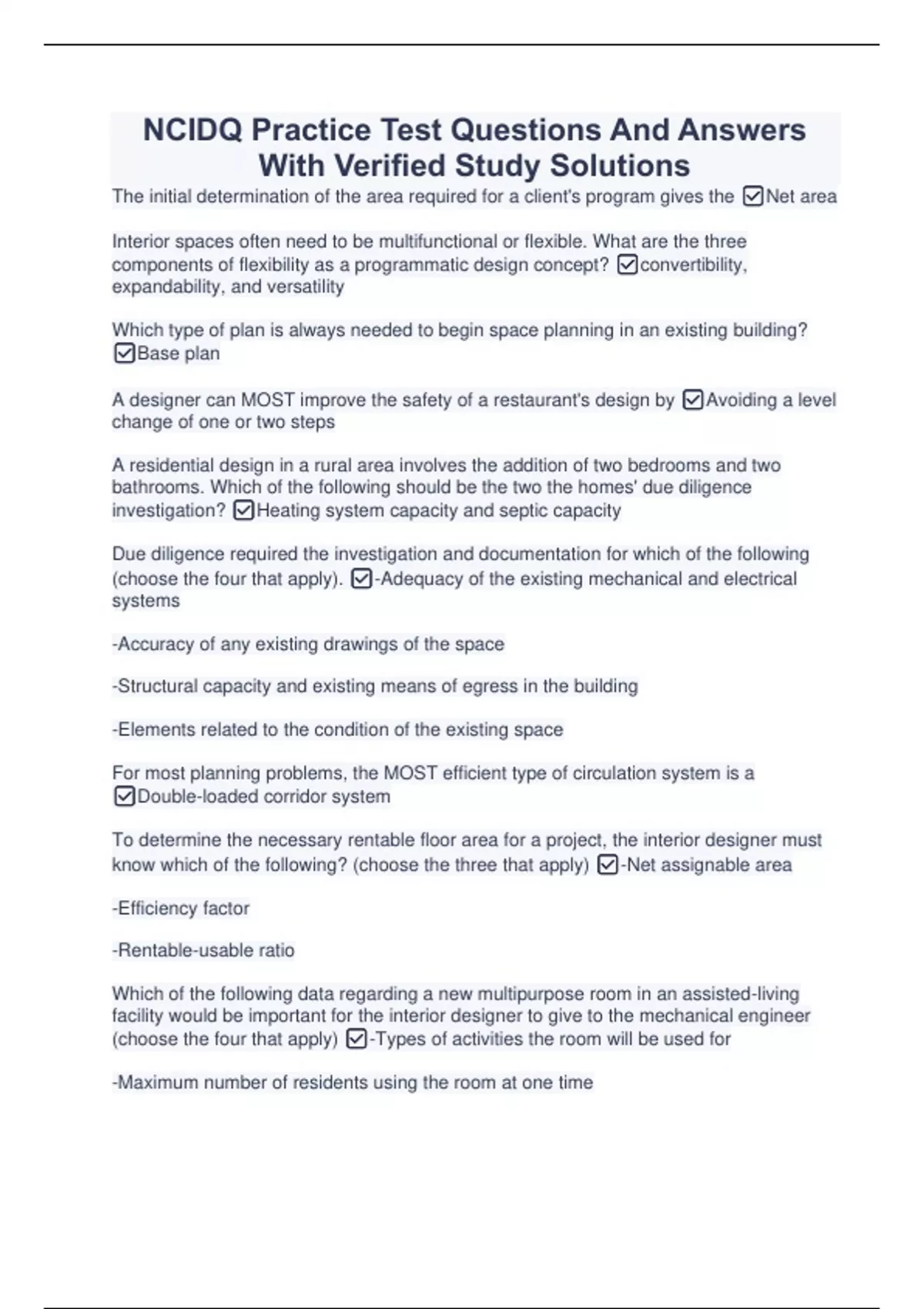 NCIDQ Practice Test Questions And Answers With Verified Study Solutions

The initial determination of the area required for a client's program gives the ☑Net area

Interior spaces often need to be multifunctional or flexible. What are the three components of flexibility as a programmatic design concept? ☑convertibility, expandability, and versatility

Which type of plan is always needed to begin space planning in an existing building? ☑Base plan

A designer can MOST improve the safety of a restaurant's design by ☑Avoiding a level change of one or two steps

A residential design in a rural area involves the addition of two bedrooms and two bathrooms. Which of the following should be the two the homes' due diligence investigation? ☑Heating system capacity and septic capacity

Due diligence required the investigation and documentation for which of the following (choose the four that apply). ☑-Adequacy of the existing mechanical and electrical systems

-Accuracy of any existing drawings of the space

-Structural capacity and existing means of egress in the building

-Elements related to the condition of the existing space

For most planning problems, the MOST efficient type of circulation system is a ☑Double-loaded corridor system

To determine the necessary rentable floor area for a project, the interior designer must know which of the following? (choose the three that apply) ☑-Net assignable area

-Efficiency factor

-Rentable-usable ratio

Which of the following data regarding a new multipurpose room in an assisted-living facility would be important for the interior designer to give to the mechanical engineer (choose the four that apply) ☑-Types of activities the room will be used for

-Maximum number of residents using the room at one time